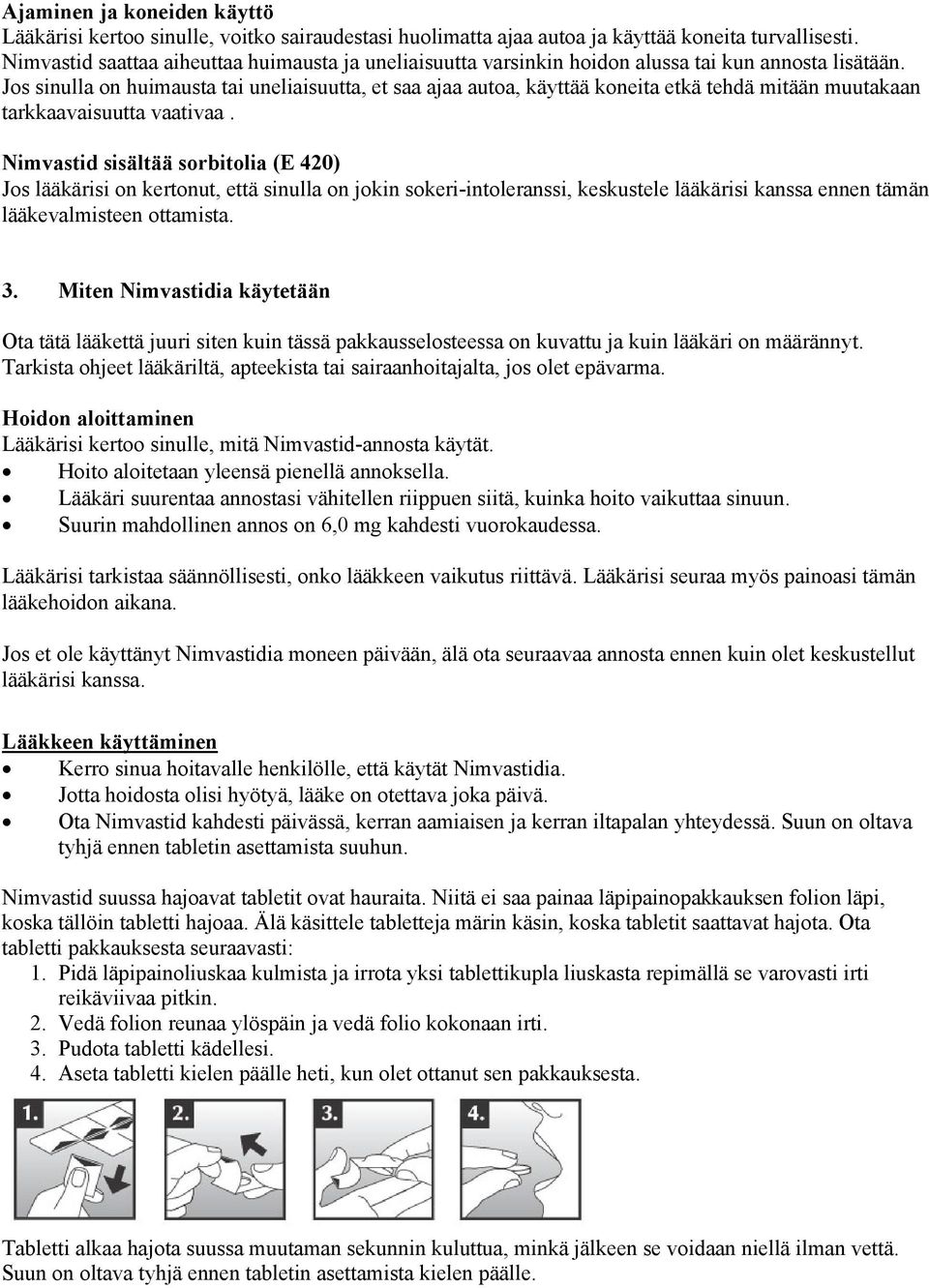 Ajaminen ja koneiden käyttö
Lääkärisi kertoo sinulle, voitko sairaudestasi huolimatta ajaa autoa ja käyttää koneita turvallisesti. Nimvastid saattaa aiheuttaa huimausta ja uneliaisuutta varsinkin hoidon alussa tai kun annosta lisätään. Jos sinulla on huimausta tai uneliaisuutta, et saa ajaa autoa, käyttää koneita etkä tehdä mitään muutakaan tarkkaavaisuutta vaativaa .

Nimvastid sisältää sorbitolia (E 420)
Jos lääkärisi on kertonut, että sinulla on jokin sokeri-intoleranssi, keskustele lääkärisi kanssa ennen tämän lääkevalmisteen ottamista.

3. Miten Nimvastidia käytetään

Ota tätä lääkettä juuri siten kuin tässä pakkausselosteessa on kuvattu ja kuin lääkäri on määrännyt. Tarkista ohjeet lääkäriltä, apteekista tai sairaanhoitajalta, jos olet epävarma.

Hoidon aloittaminen
Lääkärisi kertoo sinulle, mitä Nimvastid-annosta käytät.
• Hoito aloitetaan yleensä pienellä annoksella.
• Lääkäri suurentaa annostasi vähitellen riippuen siitä, kuinka hoito vaikuttaa sinuun.
• Suurin mahdollinen annos on 6,0 mg kahdesti vuorokaudessa.

Lääkärisi tarkistaa säännöllisesti, onko lääkkeen vaikutus riittävä. Lääkärisi seuraa myös painoasi tämän lääkehoidon aikana.

Jos et ole käyttänyt Nimvastidia moneen päivään, älä ota seuraavaa annosta ennen kuin olet keskustellut lääkärisi kanssa.

Lääkkeen käyttäminen
• Kerro sinua hoitavalle henkilölle, että käytät Nimvastidia.
• Jotta hoidosta olisi hyötyä, lääke on otettava joka päivä.
• Ota Nimvastid kahdesti päivässä, kerran aamiaisen ja kerran iltapalan yhteydessä. Suun on oltava tyhjä ennen tabletin asettamista suuhun.

Nimvastid suussa hajoavat tabletit ovat hauraita. Niitä ei saa painaa läpipainopakkauksen folion läpi, koska tällöin tabletti hajoaa. Älä käsittele tabletteja märin käsin, koska tabletit saattavat hajota. Ota tabletti pakkauksesta seuraavasti:
1. Pidä läpipainoliuskaa kulmista ja irrota yksi tablettikupla liuskasta repimällä se varovasti irti reikäviivaa pitkin.
2. Vedä folion reunaa ylöspäin ja vedä folio kokonaan irti.
3. Pudota tabletti kädellesi.
4. Aseta tabletti kielen päälle heti, kun olet ottanut sen pakkauksesta.

1. 2. 3. 4.

Tabletti alkaa hajota suussa muutaman sekunnin kuluttua, minkä jälkeen se voidaan niellä ilman vettä. Suun on oltava tyhjä ennen tabletin asettamista kielen päälle.